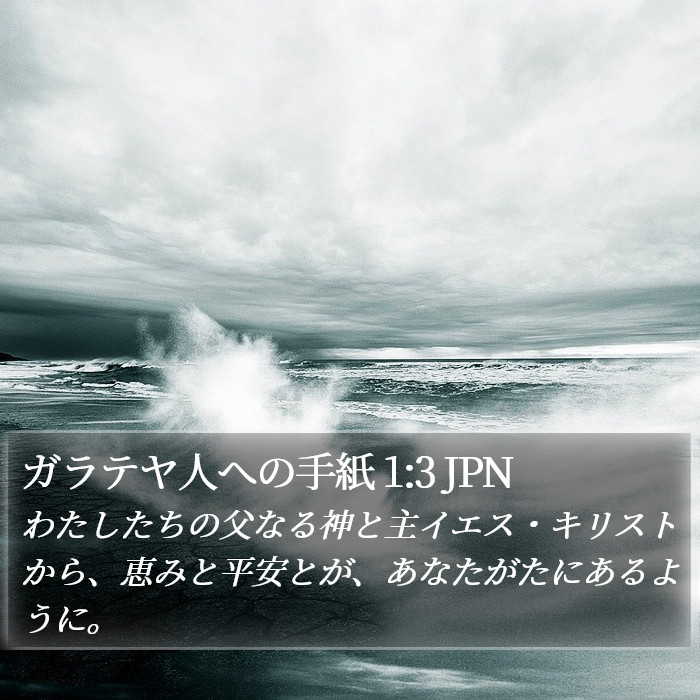 ガラテヤ人への手紙 1:3 JPN

わたしたちの父なる神と主イエス・キリストから、恵みと平安とが、あなたがたにあるように。